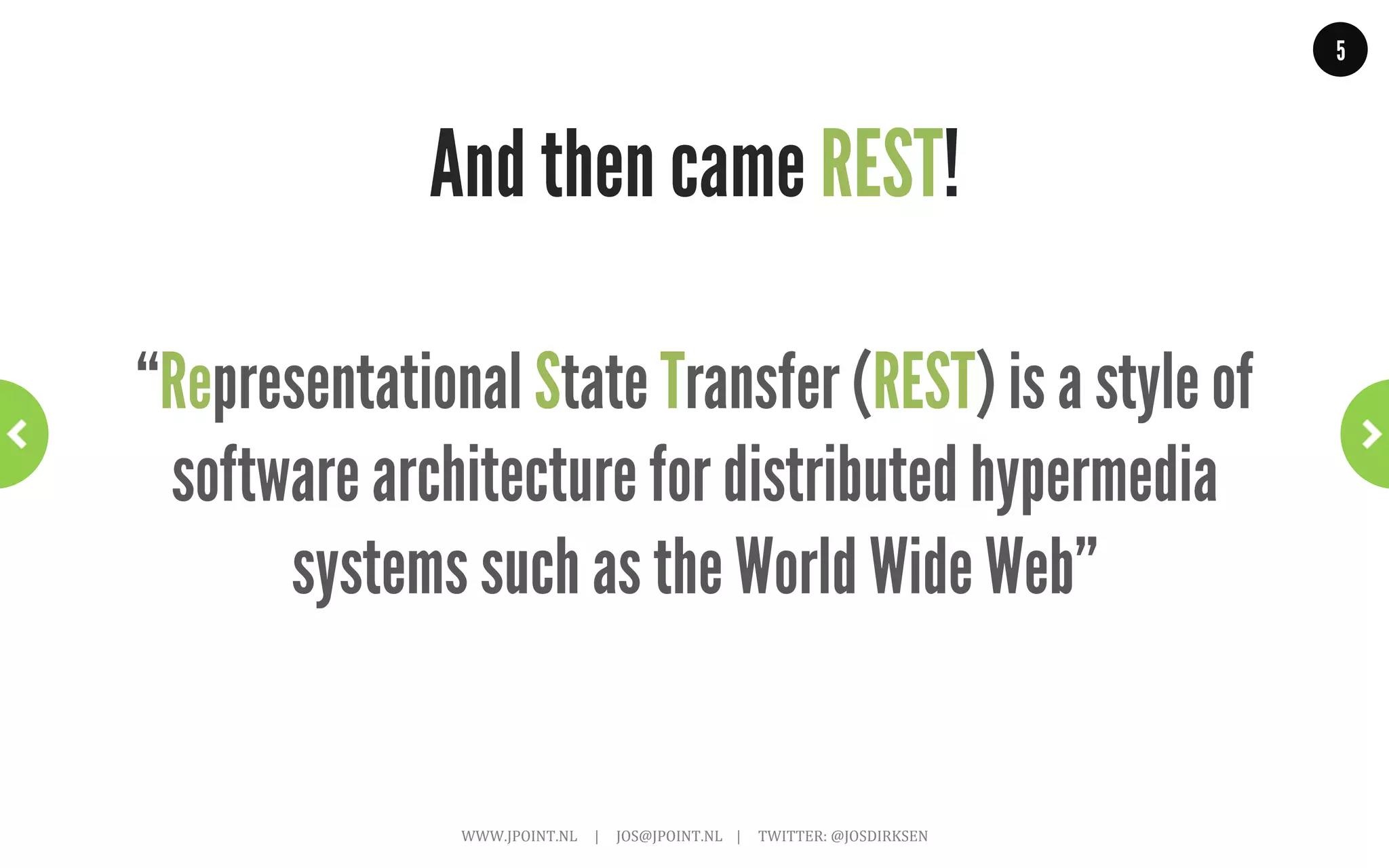 5

And then came REST!

“Representational State Transfer (REST) is a style of software architecture for distributed hypermedia systems such as the World Wide Web”

WWW.JPOINT.NL | JOS@JPOINT.NL | TWITTER: @JOSDIRKSEN